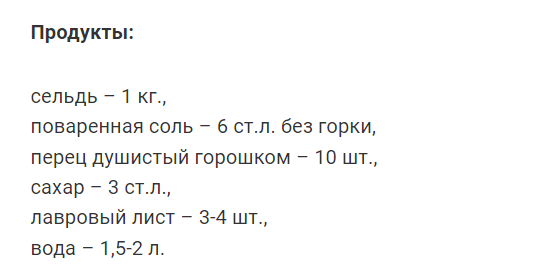 Продукты:

сельдь – 1 кг.,
поваренная соль – 6 ст.л. без горки,
перец душистый горошком – 10 шт.,
сахар – 3 ст.л.,
лавровый лист – 3-4 шт.,
вода – 1,5-2 л.